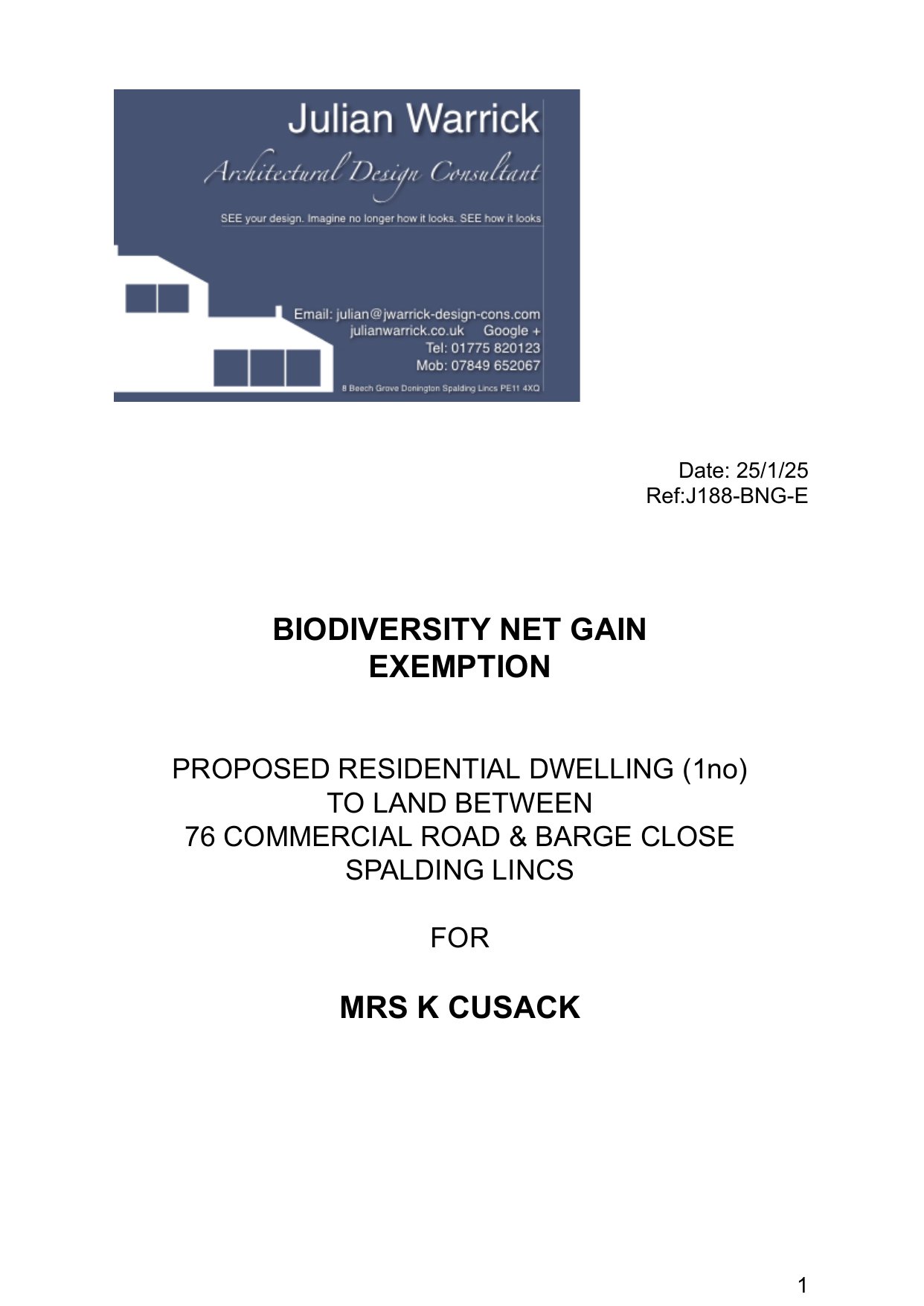 Julian Warrick
Architectural Design Consultant

SEE your design. Imagine no longer how it looks. SEE how it looks

Email: julian@jwarrick-design-cons.com
julianwarrick.co.uk Google +
Tel: 01775 820123
Mob: 07849 652067
8 Beech Grove Donington Spalding Lincs PE11 4XQ

Date: 25/1/25
Ref:J188-BNG-E

BIODIVERSITY NET GAIN
EXEMPTION

PROPOSED RESIDENTIAL DWELLING (1no)
TO LAND BETWEEN
76 COMMERCIAL ROAD & BARGE CLOSE
SPALDING LINCS

FOR

MRS K CUSACK

1